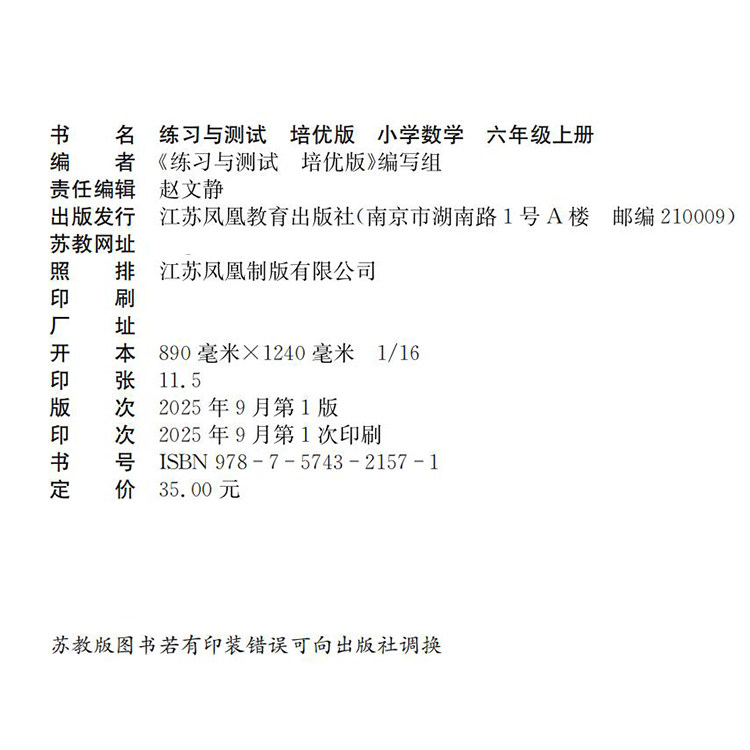 书　　名　练习与测试　培优版　小学数学　六年级上册
编　　者　《练习与测试　培优版》编写组
责任编辑　赵文静
出版发行　江苏凤凰教育出版社（南京市湖南路1号A楼　邮编210009）
苏教网址
照　　排　江苏凤凰制版有限公司
印　　刷
厂　　址
开　　本　890毫米×1240毫米　1/16
印　　张　11.5
版　　次　2025年9月第1版
印　　次　2025年9月第1次印刷
书　　号　ISBN 978-7-5743-2157-1
定　　价　35.00元

苏教版图书若有印装错误可向出版社调换